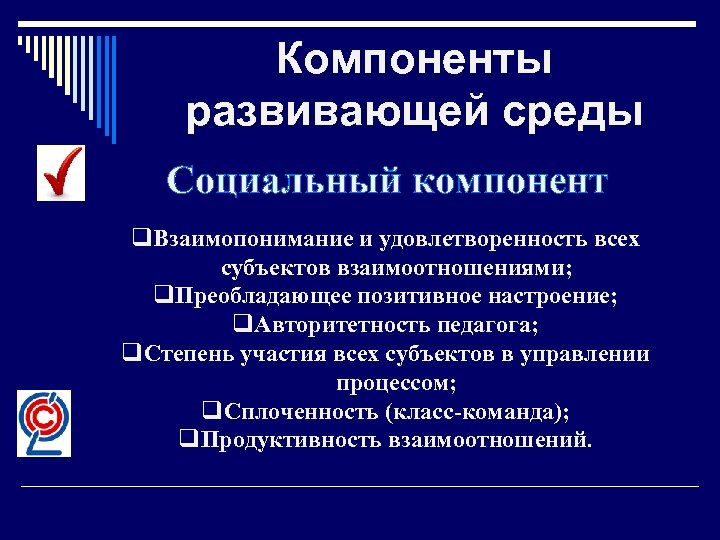 Компоненты развивающей среды

Социальный компонент

❑Взаимопонимание и удовлетворенность всех субъектов взаимоотношениями;
❑Преобладающее позитивное настроение;
❑Авторитетность педагога;
❑Степень участия всех субъектов в управлении процессом;
❑Сплоченность (класс-команда);
❑Продуктивность взаимоотношений.